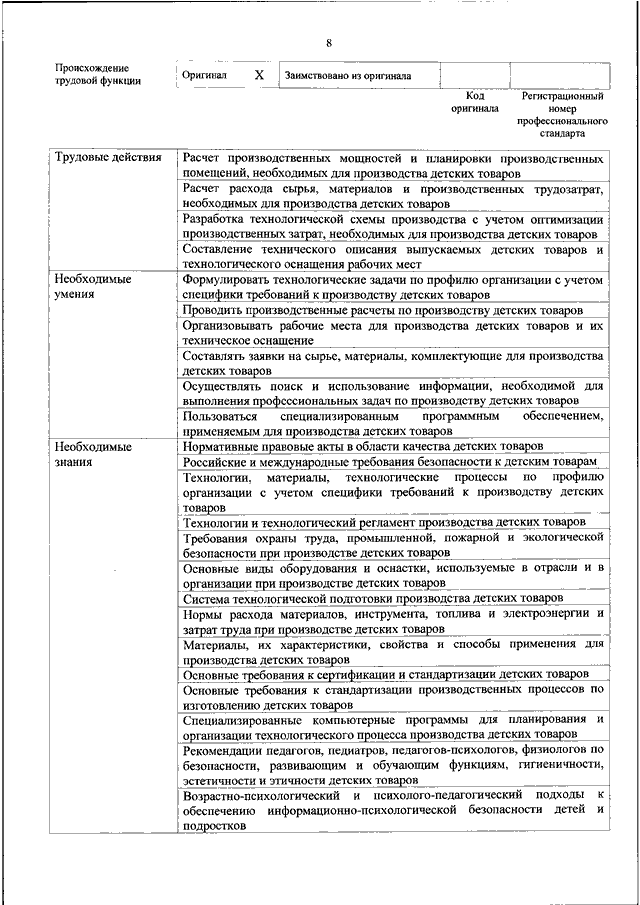 8

| Происхождение трудовой функции | Оригинал | X | Заимствовано из оригинала | | |
|---|---|---|---|---|---|
| | | | | Код оригинала | Регистрационный номер профессионального стандарта |

| | |
|---|---|
| Трудовые действия | Расчет производственных мощностей и планировки производственных помещений, необходимых для производства детских товаров |
| | Расчет расхода сырья, материалов и производственных трудозатрат, необходимых для производства детских товаров |
| | Разработка технологической схемы производства с учетом оптимизации производственных затрат, необходимых для производства детских товаров |
| | Составление технического описания выпускаемых детских товаров и технологического оснащения рабочих мест |
| Необходимые умения | Формулировать технологические задачи по профилю организации с учетом специфики требований к производству детских товаров |
| | Проводить производственные расчеты по производству детских товаров |
| | Организовывать рабочие места для производства детских товаров и их техническое оснащение |
| | Составлять заявки на сырье, материалы, комплектующие для производства детских товаров |
| | Осуществлять поиск и использование информации, необходимой для выполнения профессиональных задач по производству детских товаров |
| | Пользоваться специализированным программным обеспечением, применяемым для производства детских товаров |
| Необходимые знания | Нормативные правовые акты в области качества детских товаров |
| | Российские и международные требования безопасности к детским товарам |
| | Технологии, материалы, технологические процессы по профилю организации с учетом специфики требований к производству детских товаров |
| | Технологии и технологический регламент производства детских товаров |
| | Требования охраны труда, промышленной, пожарной и экологической безопасности при производстве детских товаров |
| | Основные виды оборудования и оснастки, используемые в отрасли и в организации при производстве детских товаров |
| | Система технологической подготовки производства детских товаров |
| | Нормы расхода материалов, инструмента, топлива и электроэнергии и затрат труда при производстве детских товаров |
| | Материалы, их характеристики, свойства и способы применения для производства детских товаров |
| | Основные требования к сертификации и стандартизации детских товаров |
| | Основные требования к стандартизации производственных процессов по изготовлению детских товаров |
| | Специализированные компьютерные программы для планирования и организации технологического процесса производства детских товаров |
| | Рекомендации педагогов, педиатров, педагогов-психологов, физиологов по безопасности, развивающим и обучающим функциям, гигиеничности, эстетичности и этичности детских товаров |
| | Возрастно-психологический и психолого-педагогический подходы к обеспечению информационно-психологической безопасности детей и подростков |